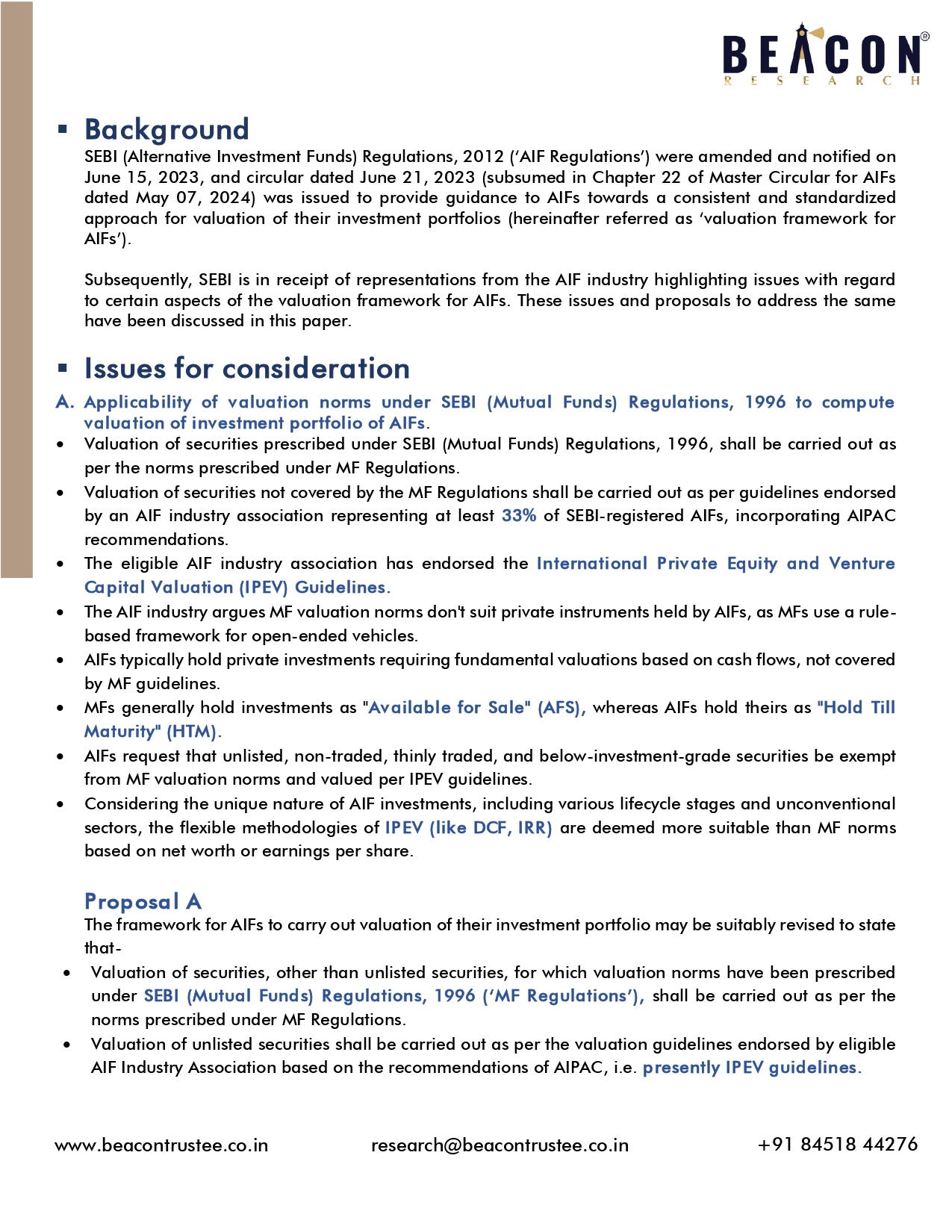 BEACON®
RESEARCH

▪ Background
SEBI (Alternative Investment Funds) Regulations, 2012 ('AIF Regulations') were amended and notified on June 15, 2023, and circular dated June 21, 2023 (subsumed in Chapter 22 of Master Circular for AIFs dated May 07, 2024) was issued to provide guidance to AIFs towards a consistent and standardized approach for valuation of their investment portfolios (hereinafter referred as 'valuation framework for AIFs').

Subsequently, SEBI is in receipt of representations from the AIF industry highlighting issues with regard to certain aspects of the valuation framework for AIFs. These issues and proposals to address the same have been discussed in this paper.

▪ Issues for consideration
A. Applicability of valuation norms under SEBI (Mutual Funds) Regulations, 1996 to compute valuation of investment portfolio of AIFs.
• Valuation of securities prescribed under SEBI (Mutual Funds) Regulations, 1996, shall be carried out as per the norms prescribed under MF Regulations.
• Valuation of securities not covered by the MF Regulations shall be carried out as per guidelines endorsed by an AIF industry association representing at least 33% of SEBI-registered AIFs, incorporating AIPAC recommendations.
• The eligible AIF industry association has endorsed the International Private Equity and Venture Capital Valuation (IPEV) Guidelines.
• The AIF industry argues MF valuation norms don't suit private instruments held by AIFs, as MFs use a rule-based framework for open-ended vehicles.
• AIFs typically hold private investments requiring fundamental valuations based on cash flows, not covered by MF guidelines.
• MFs generally hold investments as "Available for Sale" (AFS), whereas AIFs hold theirs as "Hold Till Maturity" (HTM).
• AIFs request that unlisted, non-traded, thinly traded, and below-investment-grade securities be exempt from MF valuation norms and valued per IPEV guidelines.
• Considering the unique nature of AIF investments, including various lifecycle stages and unconventional sectors, the flexible methodologies of IPEV (like DCF, IRR) are deemed more suitable than MF norms based on net worth or earnings per share.

Proposal A
The framework for AIFs to carry out valuation of their investment portfolio may be suitably revised to state that-
• Valuation of securities, other than unlisted securities, for which valuation norms have been prescribed under SEBI (Mutual Funds) Regulations, 1996 ('MF Regulations'), shall be carried out as per the norms prescribed under MF Regulations.
• Valuation of unlisted securities shall be carried out as per the valuation guidelines endorsed by eligible AIF Industry Association based on the recommendations of AIPAC, i.e. presently IPEV guidelines.

www.beacontrustee.co.in research@beacontrustee.co.in +91 84518 44276